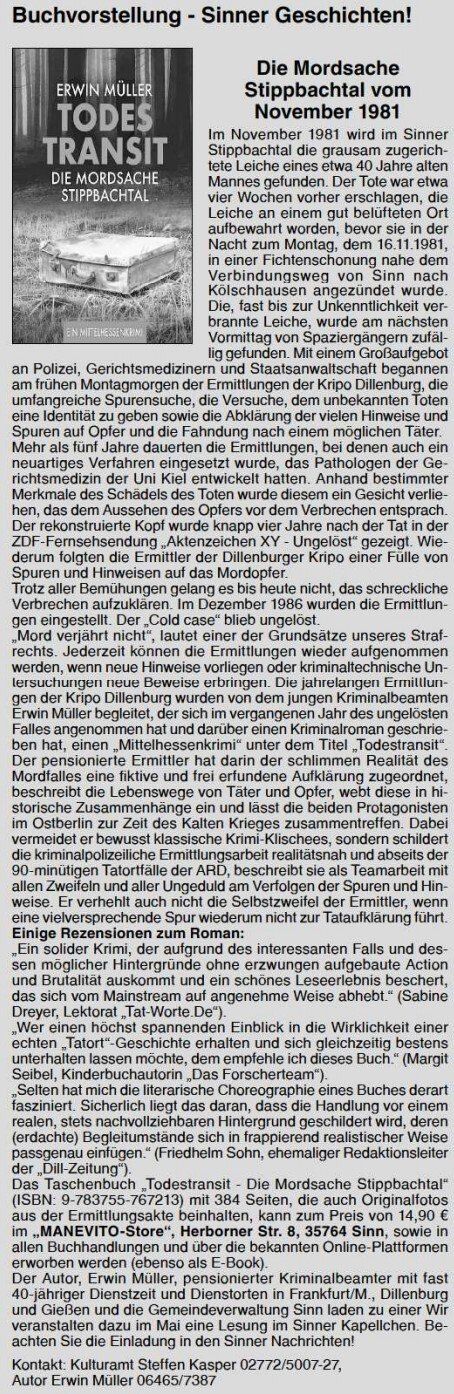 Buchvorstellung - Sinner Geschichten!

ERWIN MÜLLER
TODES TRANSIT
DIE MORDSACHE STIPPBACHTAL
EIN MITTELHESSENKRIMI

Die Mordsache Stippbachtal vom November 1981

Im November 1981 wird im Sinner Stippbachtal die grausam zugerichtete Leiche eines etwa 40 Jahre alten Mannes gefunden. Der Tote war etwa vier Wochen vorher erschlagen, die Leiche an einem gut belüfteten Ort aufbewahrt worden, bevor sie in der Nacht zum Montag, dem 16.11.1981, in einer Fichtenschonung nahe dem Verbindungsweg von Sinn nach Kölschhausen angezündet wurde. Die, fast bis zur Unkenntlichkeit verbrannte Leiche, wurde am nächsten Vormittag von Spaziergängern zufällig gefunden. Mit einem Großaufgebot an Polizei, Gerichtsmedizinern und Staatsanwaltschaft begannen am frühen Montagmorgen der Ermittlungen der Kripo Dillenburg, die umfangreiche Spurensuche, die Versuche, dem unbekannten Toten eine Identität zu geben sowie die Abklärung der vielen Hinweise und Spuren auf Opfer und die Fahndung nach einem möglichen Täter.
Mehr als fünf Jahre dauerten die Ermittlungen, bei denen auch ein neuartiges Verfahren eingesetzt wurde, das Pathologen der Gerichtsmedizin der Uni Kiel entwickelt hatten. Anhand bestimmter Merkmale des Schädels des Toten wurde diesem ein Gesicht verliehen, das dem Aussehen des Opfers vor dem Verbrechen entsprach. Der rekonstruierte Kopf wurde knapp vier Jahre nach der Tat in der ZDF-Fernsehsendung „Aktenzeichen XY - Ungelöst“ gezeigt. Wiederum folgten die Ermittler der Dillenburger Kripo einer Fülle von Spuren und Hinweisen auf das Mordopfer.
Trotz aller Bemühungen gelang es bis heute nicht, das schreckliche Verbrechen aufzuklären. Im Dezember 1986 wurden die Ermittlungen eingestellt. Der „Cold case“ blieb ungelöst.
„Mord verjährt nicht“, lautet einer der Grundsätze unseres Strafrechts. Jederzeit können die Ermittlungen wieder aufgenommen werden, wenn neue Hinweise vorliegen oder kriminaltechnische Untersuchungen neue Beweise erbringen. Die jahrelangen Ermittlungen der Kripo Dillenburg wurden von dem jungen Kriminalbeamten Erwin Müller begleitet, der sich im vergangenen Jahr des ungelösten Falles angenommen hat und darüber einen Kriminalroman geschrieben hat, einen „Mittelhessenkrimi“ unter dem Titel „Todestransit“. Der pensionierte Ermittler hat darin der schlimmen Realität des Mordfalles eine fiktive und frei erfundene Aufklärung zugeordnet, beschreibt die Lebenswege von Täter und Opfer, webt diese in historische Zusammenhänge ein und lässt die beiden Protagonisten im Ostberlin zur Zeit des Kalten Krieges zusammentreffen. Dabei vermeidet er bewusst klassische Krimi-Klischees, sondern schildert die kriminalpolizeiliche Ermittlungsarbeit realitätsnah und abseits der 90-minütigen Tatortfälle der ARD, beschreibt sie als Teamarbeit mit allen Zweifeln und aller Ungeduld am Verfolgen der Spuren und Hinweise. Er verhehlt auch nicht die Selbstzweifel der Ermittler, wenn eine vielversprechende Spur wiederum nicht zur Tataufklärung führt.
Einige Rezensionen zum Roman:
„Ein solider Krimi, der aufgrund des interessanten Falls und dessen möglicher Hintergründe ohne erzwungen aufgebaute Action und Brutalität auskommt und ein schönes Leseerlebnis beschert, das sich vom Mainstream auf angenehme Weise abhebt.“ (Sabine Dreyer, Lektorat „Tat-Worte.De“).
„Wer einen höchst spannenden Einblick in die Wirklichkeit einer echten „Tatort“-Geschichte erhalten und sich gleichzeitig bestens unterhalten lassen möchte, dem empfehle ich dieses Buch.“ (Margit Seibel, Kinderbuchautorin „Das Forscherteam“).
„Selten hat mich die literarische Choreographie eines Buches derart fasziniert. Sicherlich liegt das daran, dass die Handlung vor einem realen, stets nachvollziehbaren Hintergrund geschildert wird, deren (erdachte) Begleitumstände sich in frappierend realistischer Weise passgenau einfügen.“ (Friedhelm Sohn, ehemaliger Redaktionsleiter der „Dill-Zeitung“).
Das Taschenbuch „Todestransit - Die Mordsache Stippbachtal“ (ISBN: 9-783755-767213) mit 384 Seiten, die auch Originalfotos aus der Ermittlungsakte beinhalten, kann zum Preis von 14,90 € im „MANEVITO-Store“, Herborner Str. 8, 35764 Sinn, sowie in allen Buchhandlungen und über die bekannten Online-Plattformen erworben werden (ebenso als E-Book).
Der Autor, Erwin Müller, pensionierter Kriminalbeamter mit fast 40-jähriger Dienstzeit und Dienstorten in Frankfurt/M., Dillenburg und Gießen und die Gemeindeverwaltung Sinn laden zu einer Wir veranstalten dazu im Mai eine Lesung im Sinner Kapellchen. Beachten Sie die Einladung in den Sinner Nachrichten!

Kontakt: Kulturamt Steffen Kasper 02772/5007-27,
Autor Erwin Müller 06465/7387